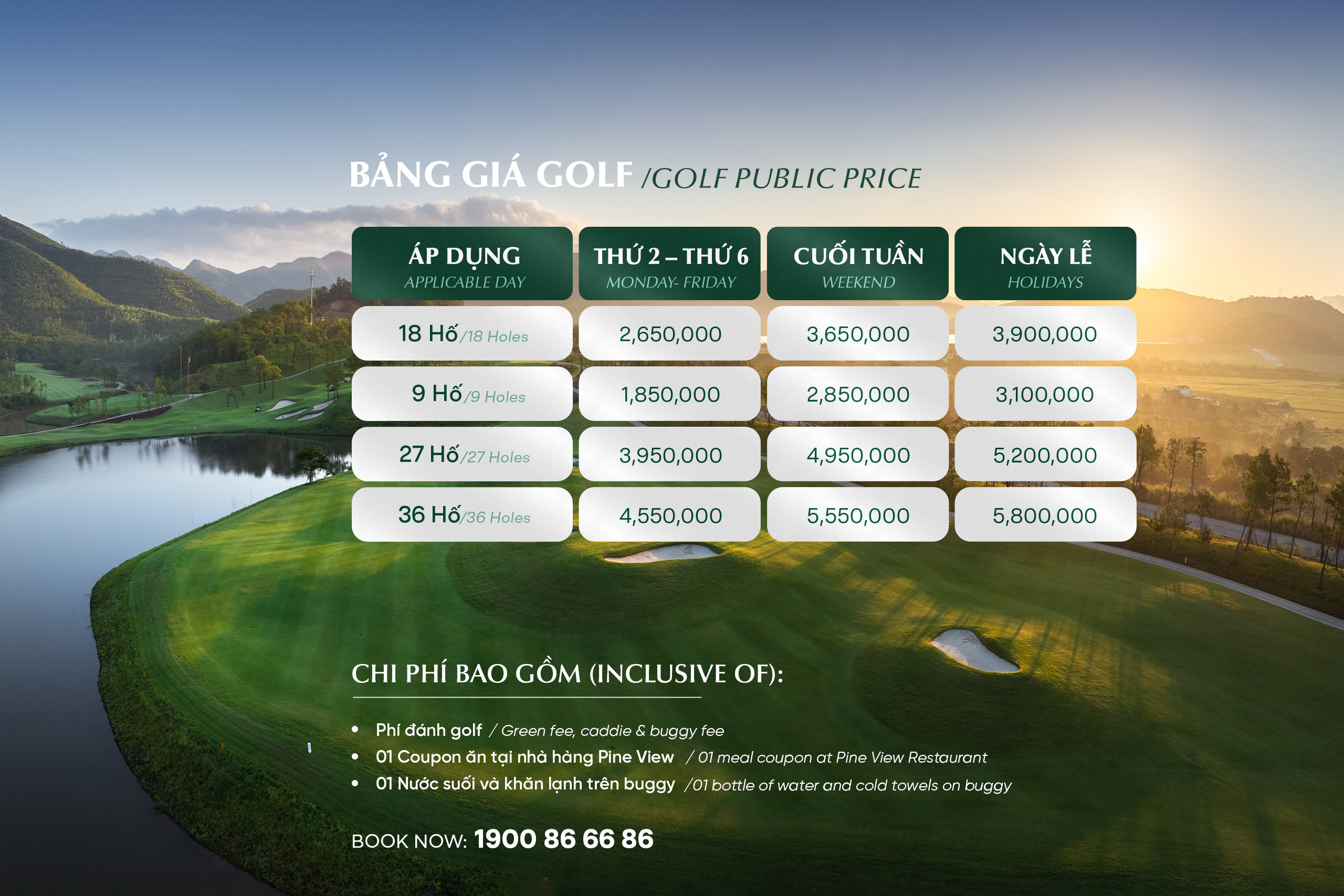 BẢNG GIÁ GOLF /GOLF PUBLIC PRICE

| ÁP DỤNG APPLICABLE DAY | THỨ 2 – THỨ 6 MONDAY- FRIDAY | CUỐI TUẦN WEEKEND | NGÀY LỄ HOLIDAYS |
|---|---|---|---|
| 18 Hố/18 Holes | 2,650,000 | 3,650,000 | 3,900,000 |
| 9 Hố/9 Holes | 1,850,000 | 2,850,000 | 3,100,000 |
| 27 Hố/27 Holes | 3,950,000 | 4,950,000 | 5,200,000 |
| 36 Hố/36 Holes | 4,550,000 | 5,550,000 | 5,800,000 |

CHI PHÍ BAO GỒM (INCLUSIVE OF):

• Phí đánh golf / Green fee, caddie & buggy fee
• 01 Coupon ăn tại nhà hàng Pine View / 01 meal coupon at Pine View Restaurant
• 01 Nước suối và khăn lạnh trên buggy /01 bottle of water and cold towels on buggy

BOOK NOW: 1900 86 66 86